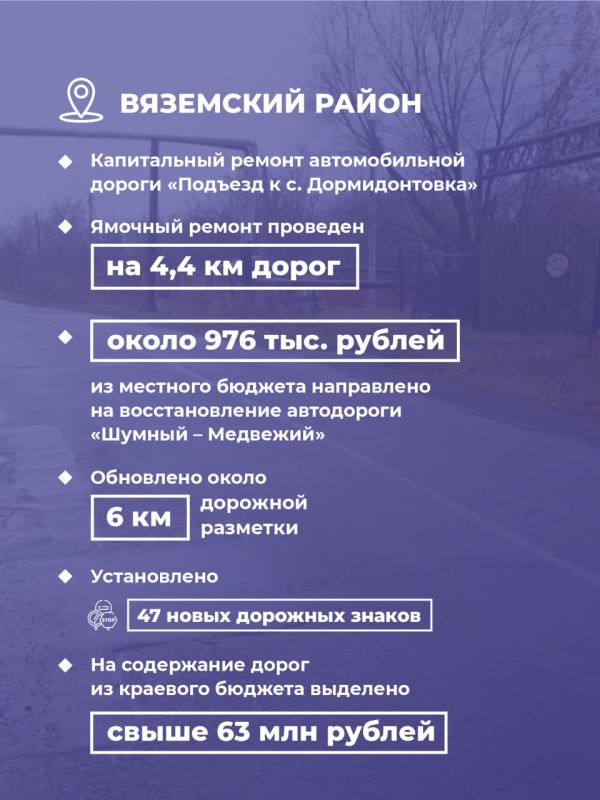 ВЯЗЕМСКИЙ РАЙОН

Капитальный ремонт автомобильной дороги «Подъезд к с. Дормидонтовка»

Ямочный ремонт проведен

на 4,4 км дорог

около 976 тыс. рублей

из местного бюджета направлено на восстановление автодороги «Шумный – Медвежий»

Обновлено около

6 км

дорожной разметки

Установлено

STOP

47 новых дорожных знаков

На содержание дорог из краевого бюджета выделено

свыше 63 млн рублей